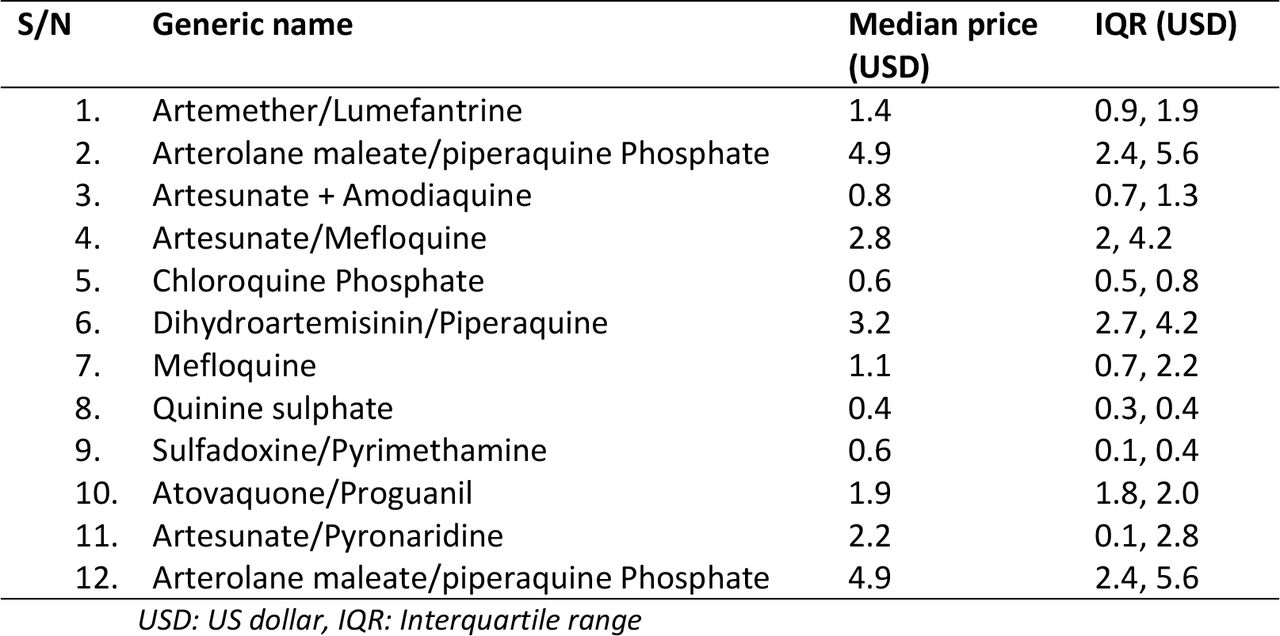 | S/N | Generic name | Median price (USD) | IQR (USD) |
|---|---|---|---|
| 1. | Artemether/Lumefantrine | 1.4 | 0.9, 1.9 |
| 2. | Arterolane maleate/piperaquine Phosphate | 4.9 | 2.4, 5.6 |
| 3. | Artesunate + Amodiaquine | 0.8 | 0.7, 1.3 |
| 4. | Artesunate/Mefloquine | 2.8 | 2, 4.2 |
| 5. | Chloroquine Phosphate | 0.6 | 0.5, 0.8 |
| 6. | Dihydroartemisinin/Piperaquine | 3.2 | 2.7, 4.2 |
| 7. | Mefloquine | 1.1 | 0.7, 2.2 |
| 8. | Quinine sulphate | 0.4 | 0.3, 0.4 |
| 9. | Sulfadoxine/Pyrimethamine | 0.6 | 0.1, 0.4 |
| 10. | Atovaquone/Proguanil | 1.9 | 1.8, 2.0 |
| 11. | Artesunate/Pyronaridine | 2.2 | 0.1, 2.8 |
| 12. | Arterolane maleate/piperaquine Phosphate | 4.9 | 2.4, 5.6 |

USD: US dollar, IQR: Interquartile range